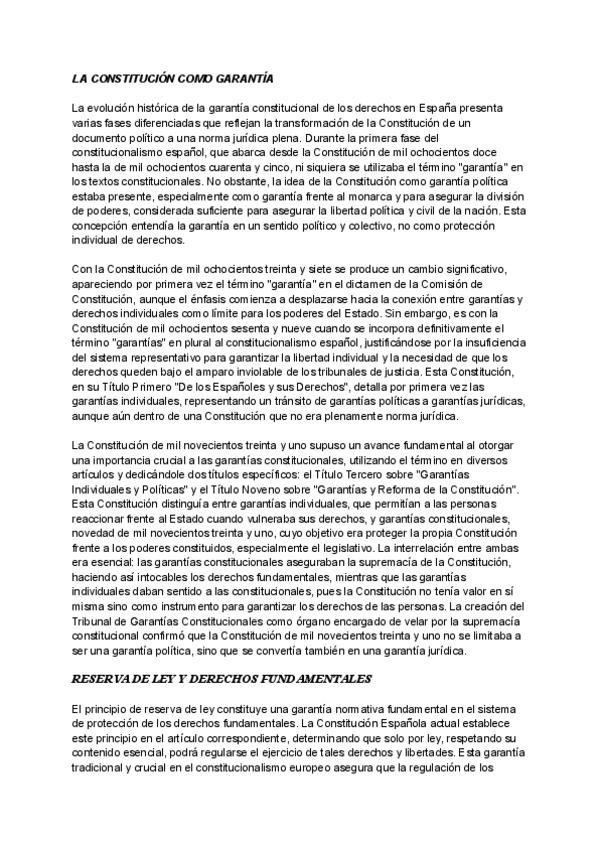 LA CONSTITUCIÓN COMO GARANTÍA

La evolución histórica de la garantía constitucional de los derechos en España presenta varias fases diferenciadas que reflejan la transformación de la Constitución de un documento político a una norma jurídica plena. Durante la primera fase del constitucionalismo español, que abarca desde la Constitución de mil ochocientos doce hasta la de mil ochocientos cuarenta y cinco, ni siquiera se utilizaba el término "garantía" en los textos constitucionales. No obstante, la idea de la Constitución como garantía política estaba presente, especialmente como garantía frente al monarca y para asegurar la división de poderes, considerada suficiente para asegurar la libertad política y civil de la nación. Esta concepción entendía la garantía en un sentido político y colectivo, no como protección individual de derechos.

Con la Constitución de mil ochocientos treinta y siete se produce un cambio significativo, apareciendo por primera vez el término "garantía" en el dictamen de la Comisión de Constitución, aunque el énfasis comienza a desplazarse hacia la conexión entre garantías y derechos individuales como límite para los poderes del Estado. Sin embargo, es con la Constitución de mil ochocientos sesenta y nueve cuando se incorpora definitivamente el término "garantías" en plural al constitucionalismo español, justificándose por la insuficiencia del sistema representativo para garantizar la libertad individual y la necesidad de que los derechos queden bajo el amparo inviolable de los tribunales de justicia. Esta Constitución, en su Título Primero "De los Españoles y sus Derechos", detalla por primera vez las garantías individuales, representando un tránsito de garantías políticas a garantías jurídicas, aunque aún dentro de una Constitución que no era plenamente norma jurídica.

La Constitución de mil novecientos treinta y uno supuso un avance fundamental al otorgar una importancia crucial a las garantías constitucionales, utilizando el término en diversos artículos y dedicándole dos títulos específicos: el Título Tercero sobre "Garantías Individuales y Políticas" y el Título Noveno sobre "Garantías y Reforma de la Constitución". Esta Constitución distinguía entre garantías individuales, que permitían a las personas reaccionar frente al Estado cuando vulneraba sus derechos, y garantías constitucionales, novedad de mil novecientos treinta y uno, cuyo objetivo era proteger la propia Constitución frente a los poderes constituidos, especialmente el legislativo. La interrelación entre ambas era esencial: las garantías constitucionales aseguraban la supremacía de la Constitución, haciendo así intocables los derechos fundamentales, mientras que las garantías individuales daban sentido a las constitucionales, pues la Constitución no tenía valor en sí misma sino como instrumento para garantizar los derechos de las personas. La creación del Tribunal de Garantías Constitucionales como órgano encargado de velar por la supremacía constitucional confirmó que la Constitución de mil novecientos treinta y uno no se limitaba a ser una garantía política, sino que se convertía también en una garantía jurídica.

RESERVA DE LEY Y DERECHOS FUNDAMENTALES

El principio de reserva de ley constituye una garantía normativa fundamental en el sistema de protección de los derechos fundamentales. La Constitución Española actual establece este principio en el artículo correspondiente, determinando que solo por ley, respetando su contenido esencial, podrá regularse el ejercicio de tales derechos y libertades. Esta garantía tradicional y crucial en el constitucionalismo europeo asegura que la regulación de los